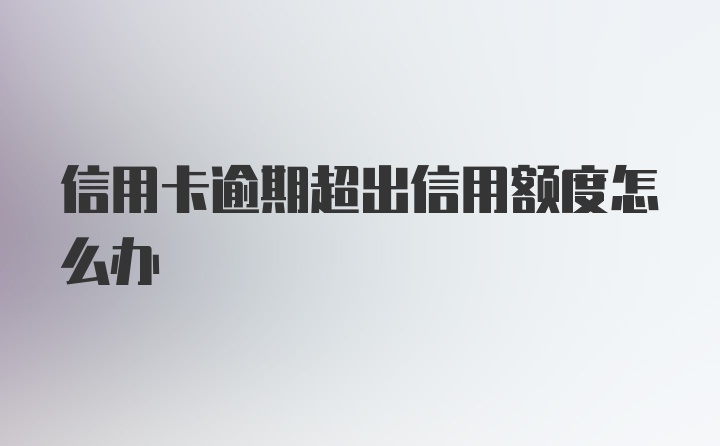 信用卡逾期超出信用额度怎么办